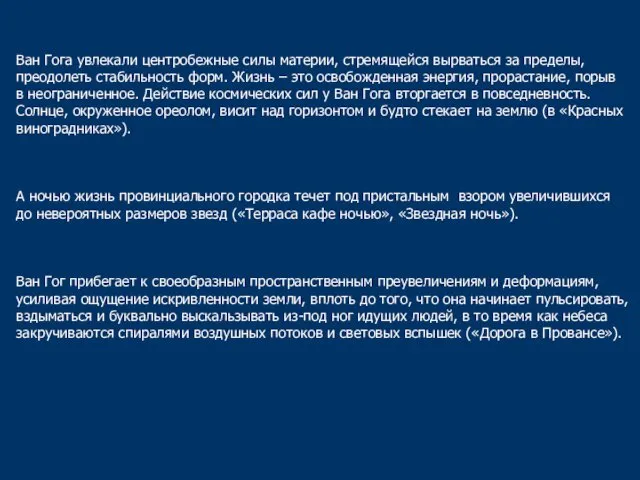 Ван Гога увлекали центробежные силы материи, стремящейся вырваться за пределы, преодолеть стабильность форм. Жизнь – это освобожденная энергия, прорастание, порыв в неограниченное. Действие космических сил у Ван Гога вторгается в повседневность. Солнце, окруженное ореолом, висит над горизонтом и будто стекает на землю (в «Красных виноградниках»).

А ночью жизнь провинциального городка течет под пристальным взором увеличившихся до невероятных размеров звезд («Терраса кафе ночью», «Звездная ночь»).

Ван Гог прибегает к своеобразным пространственным преувеличениям и деформациям, усиливая ощущение искривленности земли, вплоть до того, что она начинает пульсировать, вздыматься и буквально выскальзывать из-под ног идущих людей, в то время как небеса закручиваются спиралями воздушных потоков и световых вспышек («Дорога в Провансе»).